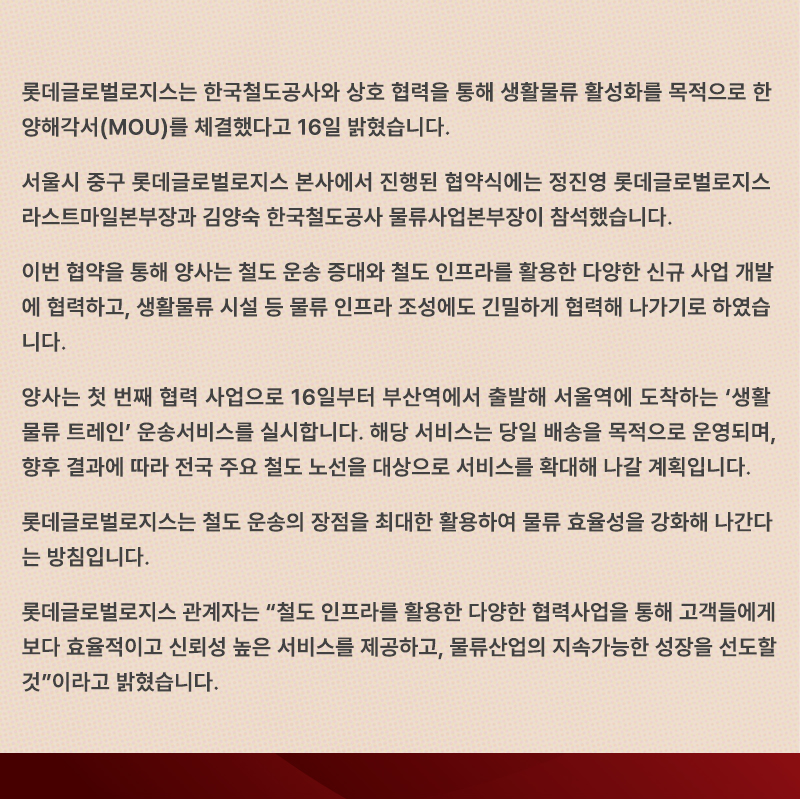 롯데글로벌로지스는 한국철도공사와 상호 협력을 통해 생활물류 활성화를 목적으로 한 양해각서(MOU)를 체결했다고 16일 밝혔습니다.

서울시 중구 롯데글로벌로지스 본사에서 진행된 협약식에는 정진영 롯데글로벌로지스 라스트마일본부장과 김양숙 한국철도공사 물류사업본부장이 참석했습니다.

이번 협약을 통해 양사는 철도 운송 증대와 철도 인프라를 활용한 다양한 신규 사업 개발에 협력하고, 생활물류 시설 등 물류 인프라 조성에도 긴밀하게 협력해 나가기로 하였습니다.

양사는 첫 번째 협력 사업으로 16일부터 부산역에서 출발해 서울역에 도착하는 ‘생활물류 트레인’ 운송서비스를 실시합니다. 해당 서비스는 당일 배송을 목적으로 운영되며, 향후 결과에 따라 전국 주요 철도 노선을 대상으로 서비스를 확대해 나갈 계획입니다.

롯데글로벌로지스는 철도 운송의 장점을 최대한 활용하여 물류 효율성을 강화해 나간다는 방침입니다.

롯데글로벌로지스 관계자는 “철도 인프라를 활용한 다양한 협력사업을 통해 고객들에게 보다 효율적이고 신뢰성 높은 서비스를 제공하고, 물류산업의 지속가능한 성장을 선도할 것”이라고 밝혔습니다.